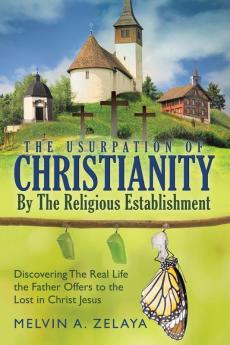 THE USURPATION OF
CHRISTIANITY
By The Religious Establishment

Discovering The Real Life the Father Offers to the Lost in Christ Jesus

MELVIN A. ZELAYA